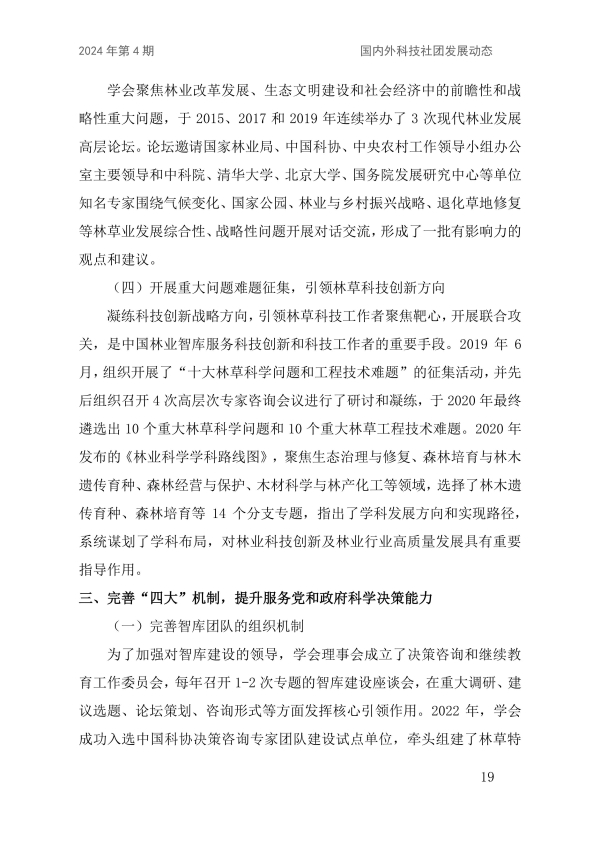 2024 年第 4 期　　　　　　　　　　　　　　国内外科技社团发展动态

学会聚焦林业改革发展、生态文明建设和社会经济中的前瞻性和战略性重大问题，于 2015、2017 和 2019 年连续举办了 3 次现代林业发展高层论坛。论坛邀请国家林业局、中国科协、中央农村工作领导小组办公室主要领导和中科院、清华大学、北京大学、国务院发展研究中心等单位知名专家围绕气候变化、国家公园、林业与乡村振兴战略、退化草地修复等林草业发展综合性、战略性问题开展对话交流，形成了一批有影响力的观点和建议。

（四）开展重大问题难题征集，引领林草科技创新方向

凝练科技创新战略方向，引领林草科技工作者聚焦靶心，开展联合攻关，是中国林业智库服务科技创新和科技工作者的重要手段。2019 年 6 月，组织开展了“十大林草科学问题和工程技术难题”的征集活动，并先后组织召开 4 次高层次专家咨询会议进行了研讨和凝练，于 2020 年最终遴选出 10 个重大林草科学问题和 10 个重大林草工程技术难题。2020 年发布的《林业科学学科路线图》，聚焦生态治理与修复、森林培育与林木遗传育种、森林经营与保护、木材科学与林产化工等领域，选择了林木遗传育种、森林培育等 14 个分支专题，指出了学科发展方向和实现路径，系统谋划了学科布局，对林业科技创新及林业行业高质量发展具有重要指导作用。

三、完善“四大”机制，提升服务党和政府科学决策能力

（一）完善智库团队的组织机制

为了加强对智库建设的领导，学会理事会成立了决策咨询和继续教育工作委员会，每年召开 1-2 次专题的智库建设座谈会，在重大调研、建议选题、论坛策划、咨询形式等方面发挥核心引领作用。2022 年，学会成功入选中国科协决策咨询专家团队建设试点单位，牵头组建了林草特

19